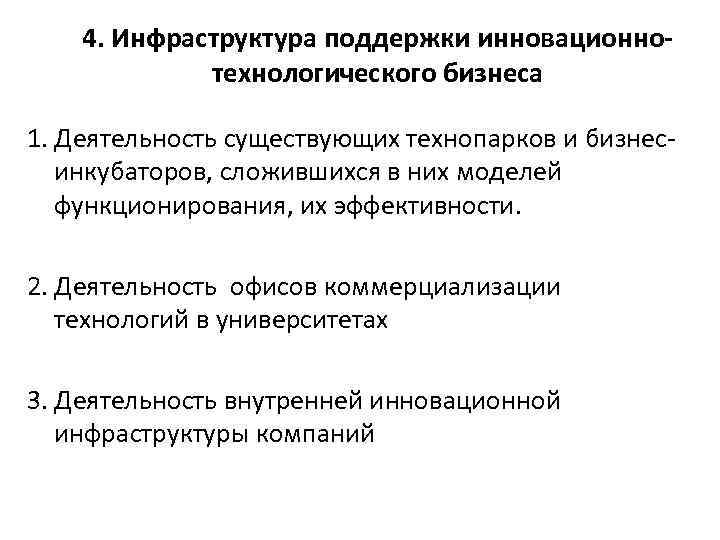 4. Инфраструктура поддержки инновационно-технологического бизнеса

1. Деятельность существующих технопарков и бизнес-инкубаторов, сложившихся в них моделей функционирования, их эффективности.

2. Деятельность офисов коммерциализации технологий в университетах

3. Деятельность внутренней инновационной инфраструктуры компаний